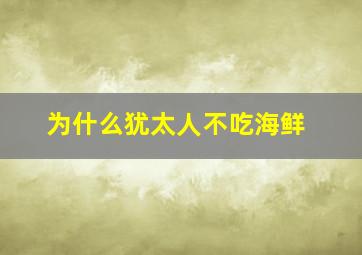 为什么犹太人不吃海鲜